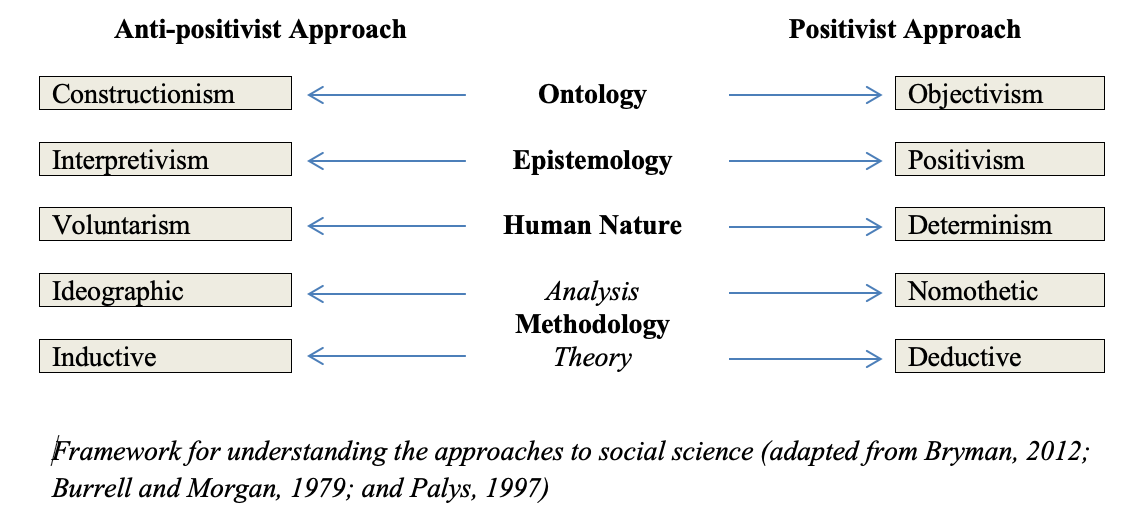 Anti-positivist Approach

Positivist Approach

Constructionism

Ontology

Objectivism

Interpretivism

Epistemology

Positivism

Voluntarism

Human Nature

Determinism

Ideographic

Analysis

Nomothetic

Methodology

Inductive

Theory

Deductive

Framework for understanding the approaches to social science (adapted from Bryman, 2012; Burrell and Morgan, 1979; and Palys, 1997)